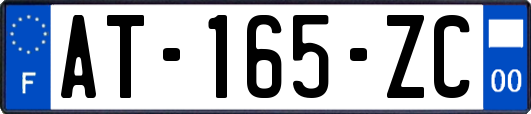 F
AT-165-ZC
00